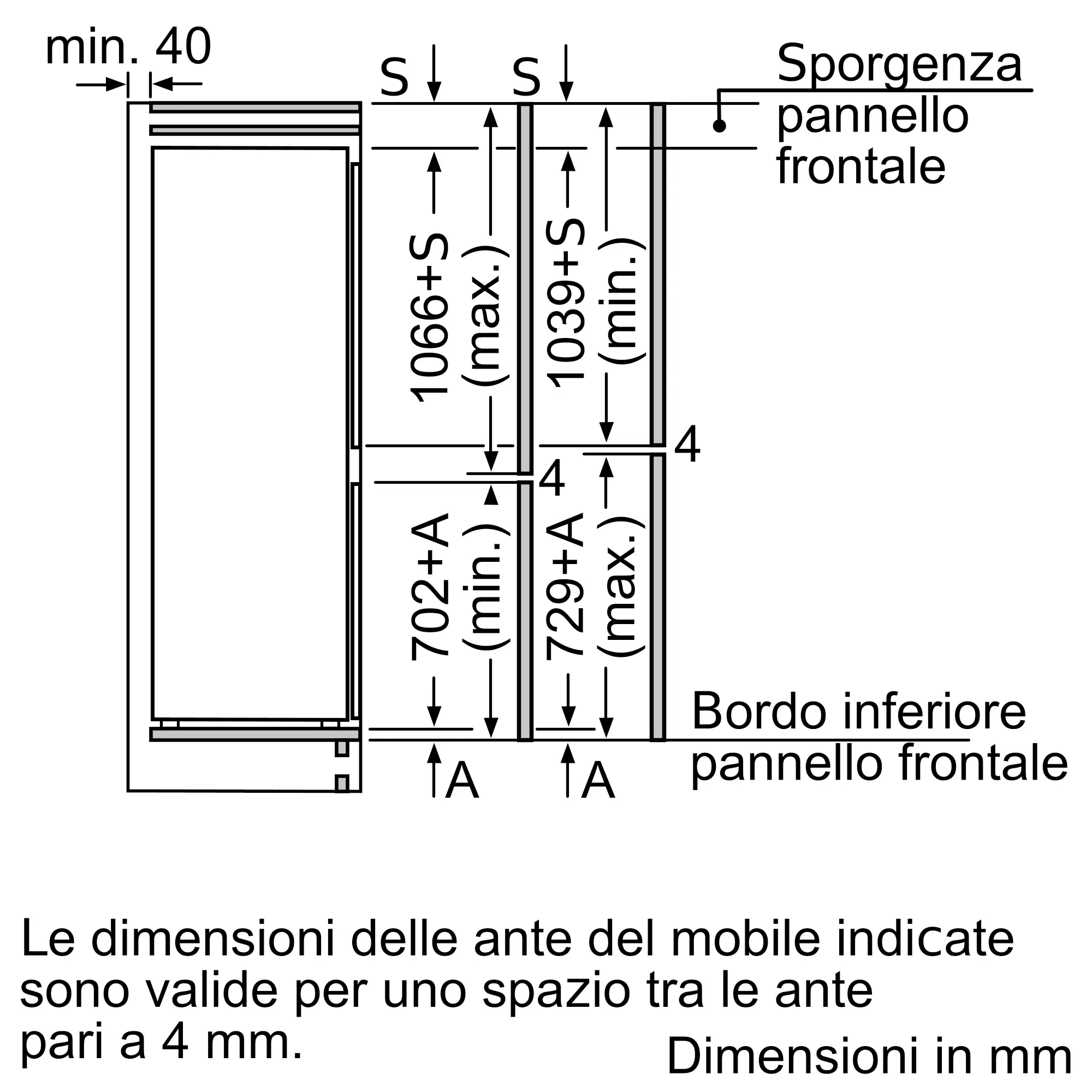 min. 40

S S

Sporgenza pannello frontale

1066+S (max.)

1039+S (min.)

4

4

702+A (min.)

729+A (max.)

Bordo inferiore pannello frontale

A A

Le dimensioni delle ante del mobile indicate sono valide per uno spazio tra le ante pari a 4 mm.

Dimensioni in mm